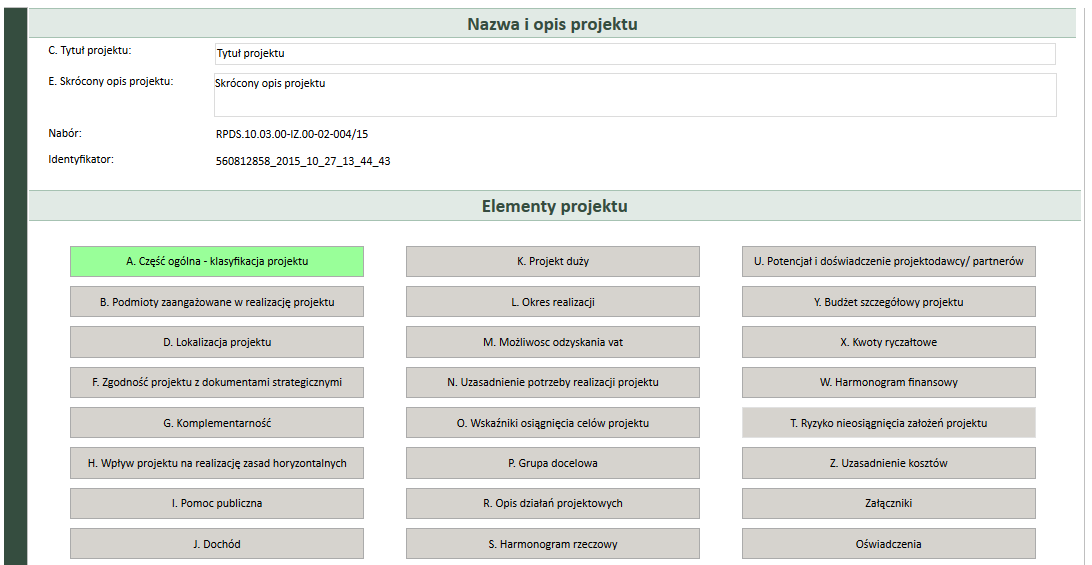 Nazwa i opis projektu

C. Tytuł projektu: Tytuł projektu

E. Skrócony opis projektu: Skrócony opis projektu

Nabór: RPDS.10.03.00-IZ.00-02-004/15

Identyfikator: 560812858_2015_10_27_13_44_43

Elementy projektu

A. Część ogólna - klasyfikacja projektu

B. Podmioty zaangażowane w realizację projektu

D. Lokalizacja projektu

F. Zgodność projektu z dokumentami strategicznymi

G. Komplementarność

H. Wpływ projektu na realizację zasad horyzontalnych

I. Pomoc publiczna

J. Dochód

K. Projekt duży

L. Okres realizacji

M. Możliwosc odzyskania vat

N. Uzasadnienie potrzeby realizacji projektu

O. Wskaźniki osiągnięcia celów projektu

P. Grupa docelowa

R. Opis działań projektowych

S. Harmonogram rzeczowy

U. Potencjał i doświadczenie projektodawcy/ partnerów

Y. Budżet szczegółowy projektu

X. Kwoty ryczałtowe

W. Harmonogram finansowy

T. Ryzyko nieosiągnięcia założeń projektu

Z. Uzasadnienie kosztów

Załączniki

Oświadczenia